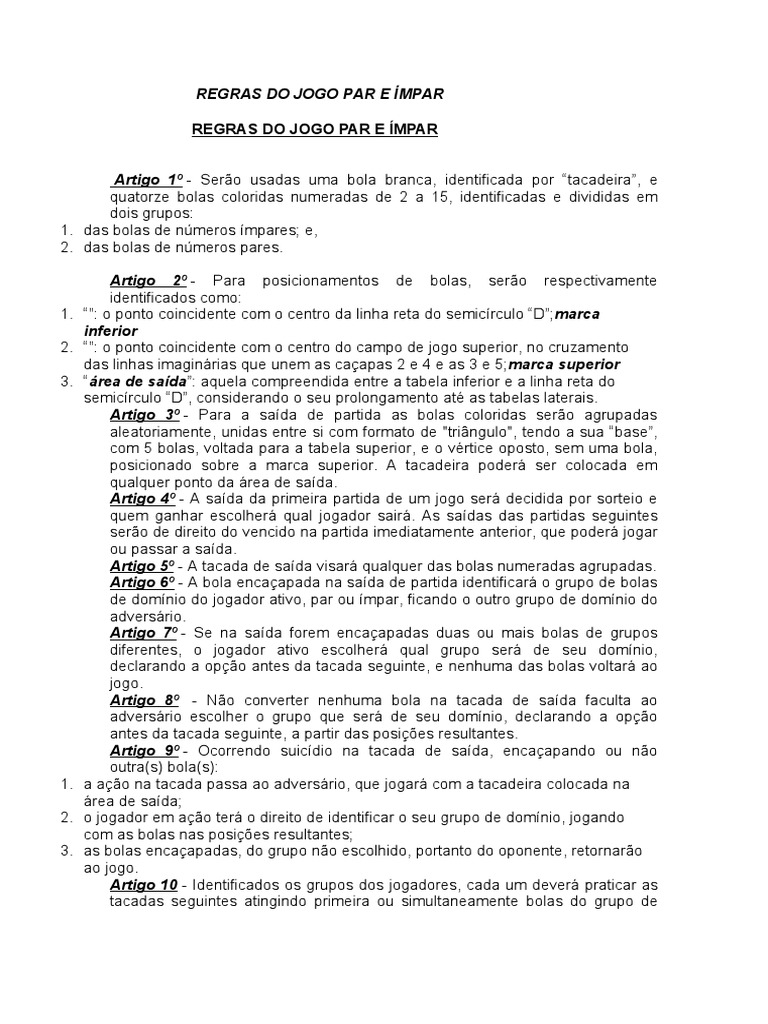 REGRAS DO JOGO PAR E ÍMPAR

REGRAS DO JOGO PAR E ÍMPAR

Artigo 1º - Serão usadas uma bola branca, identificada por "tacadeira", e quatorze bolas coloridas numeradas de 2 a 15, identificadas e divididas em dois grupos:
1. das bolas de números ímpares; e,
2. das bolas de números pares.

Artigo 2º - Para posicionamentos de bolas, serão respectivamente identificados como:
1. "": o ponto coincidente com o centro da linha reta do semicírculo "D";marca inferior
2. "": o ponto coincidente com o centro do campo de jogo superior, no cruzamento das linhas imaginárias que unem as caçapas 2 e 4 e as 3 e 5;marca superior
3. "área de saída": aquela compreendida entre a tabela inferior e a linha reta do semicírculo "D", considerando o seu prolongamento até as tabelas laterais.

Artigo 3º - Para a saída de partida as bolas coloridas serão agrupadas aleatoriamente, unidas entre si com formato de "triângulo", tendo a sua "base", com 5 bolas, voltada para a tabela superior, e o vértice oposto, sem uma bola, posicionado sobre a marca superior. A tacadeira poderá ser colocada em qualquer ponto da área de saída.

Artigo 4º - A saída da primeira partida de um jogo será decidida por sorteio e quem ganhar escolherá qual jogador sairá. As saídas das partidas seguintes serão de direito do vencido na partida imediatamente anterior, que poderá jogar ou passar a saída.

Artigo 5º - A tacada de saída visará qualquer das bolas numeradas agrupadas.

Artigo 6º - A bola encaçapada na saída de partida identificará o grupo de bolas de domínio do jogador ativo, par ou ímpar, ficando o outro grupo de domínio do adversário.

Artigo 7º - Se na saída forem encaçapadas duas ou mais bolas de grupos diferentes, o jogador ativo escolherá qual grupo será de seu domínio, declarando a opção antes da tacada seguinte, e nenhuma das bolas voltará ao jogo.

Artigo 8º - Não converter nenhuma bola na tacada de saída faculta ao adversário escolher o grupo que será de seu domínio, declarando a opção antes da tacada seguinte, a partir das posições resultantes.

Artigo 9º - Ocorrendo suicídio na tacada de saída, encaçapando ou não outra(s) bola(s):
1. a ação na tacada passa ao adversário, que jogará com a tacadeira colocada na área de saída;
2. o jogador em ação terá o direito de identificar o seu grupo de domínio, jogando com as bolas nas posições resultantes;
3. as bolas encaçapadas, do grupo não escolhido, portanto do oponente, retornarão ao jogo.

Artigo 10 - Identificados os grupos dos jogadores, cada um deverá praticar as tacadas seguintes atingindo primeira ou simultaneamente bolas do grupo de